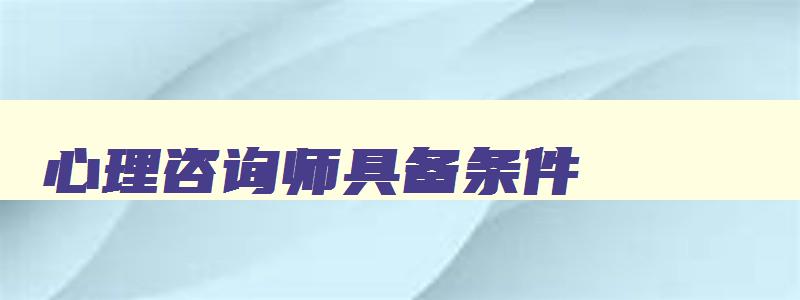 心理咨询师具备条件